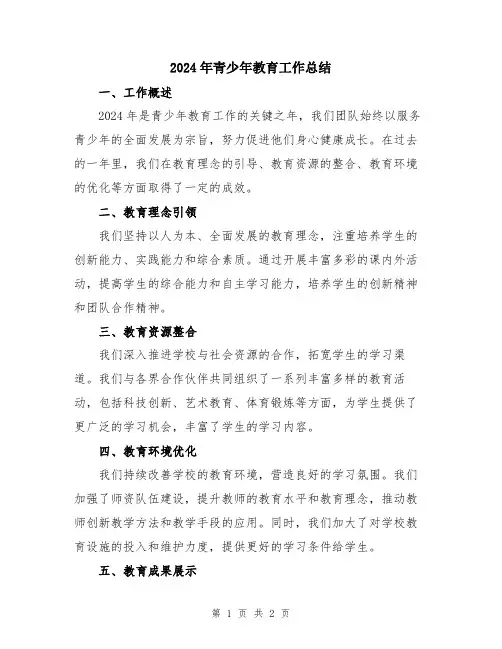 2024年青少年教育工作总结

一、工作概述

2024年是青少年教育工作的关键之年，我们团队始终以服务青少年的全面发展为宗旨，努力促进他们身心健康成长。在过去的一年里，我们在教育理念的引导、教育资源的整合、教育环境的优化等方面取得了一定的成效。

二、教育理念引领

我们坚持以人为本、全面发展的教育理念，注重培养学生的创新能力、实践能力和综合素质。通过开展丰富多彩的课内外活动，提高学生的综合能力和自主学习能力，培养学生的创新精神和团队合作精神。

三、教育资源整合

我们深入推进学校与社会资源的合作，拓宽学生的学习渠道。我们与各界合作伙伴共同组织了一系列丰富多样的教育活动，包括科技创新、艺术教育、体育锻炼等方面，为学生提供了更广泛的学习机会，丰富了学生的学习内容。

四、教育环境优化

我们持续改善学校的教育环境，营造良好的学习氛围。我们加强了师资队伍建设，提升教师的教育水平和教育理念，推动教师创新教学方法和教学手段的应用。同时，我们加大了对学校教育设施的投入和维护力度，提供更好的学习条件给学生。

五、教育成果展示

第 1 页 共 2 页